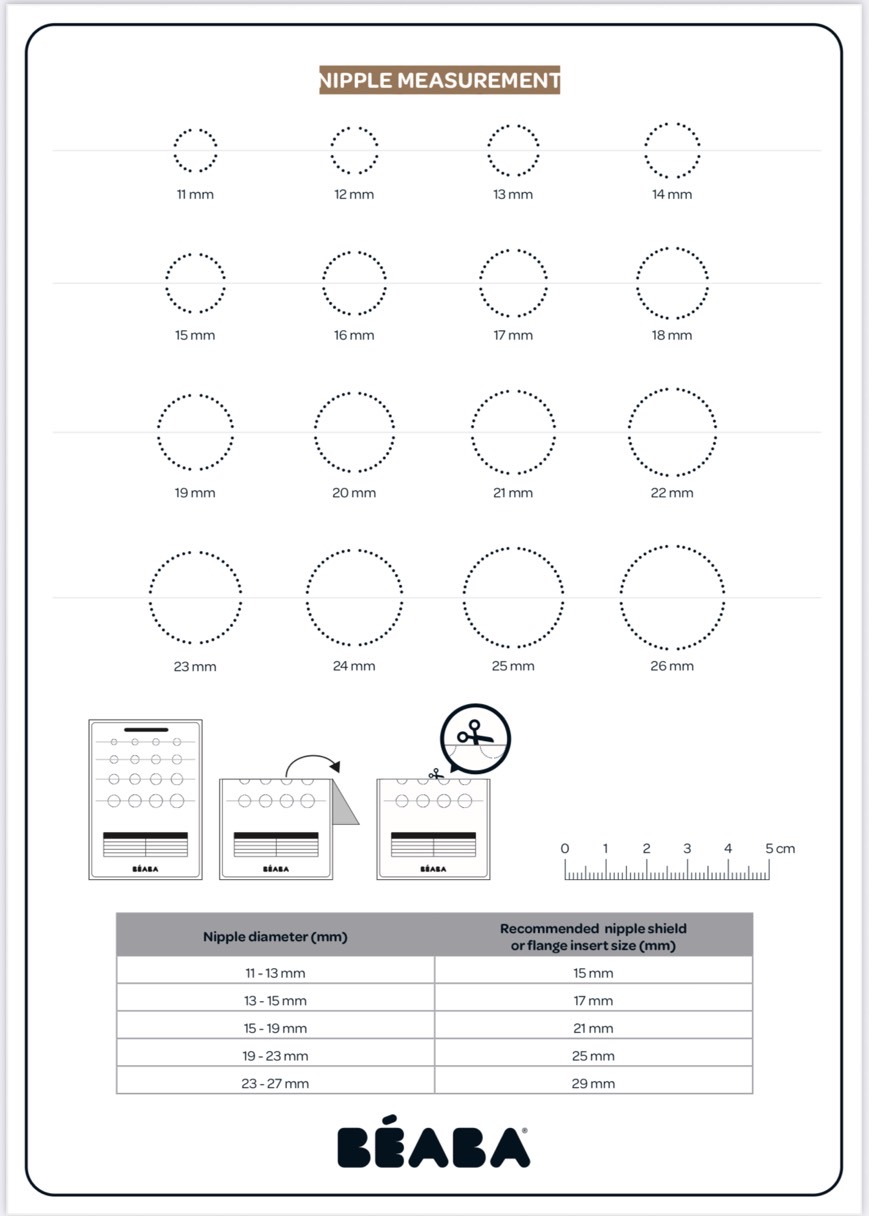 NIPPLE MEASUREMENT

11 mm 12 mm 13 mm 14 mm

15 mm 16 mm 17 mm 18 mm

19 mm 20 mm 21 mm 22 mm

23 mm 24 mm 25 mm 26 mm

BÉABA BÉABA BÉABA

0 1 2 3 4 5 cm

| Nipple diameter (mm) | Recommended nipple shield or flange insert size (mm) |
|---|---|
| 11 - 13 mm | 15 mm |
| 13 - 15 mm | 17 mm |
| 15 - 19 mm | 21 mm |
| 19 - 23 mm | 25 mm |
| 23 - 27 mm | 29 mm |

BÉABA®